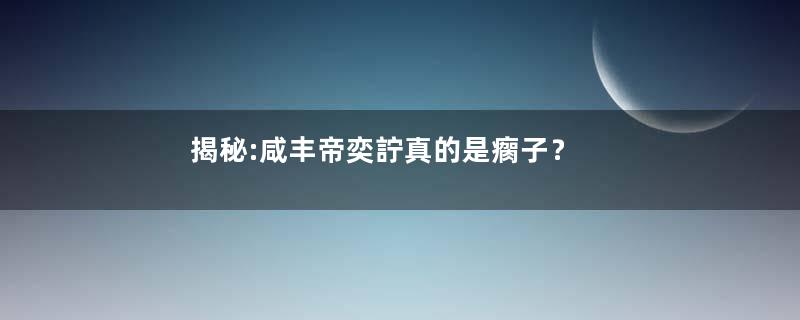 揭秘:咸丰帝奕詝真的是瘸子？